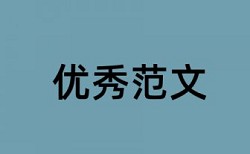 优秀范文